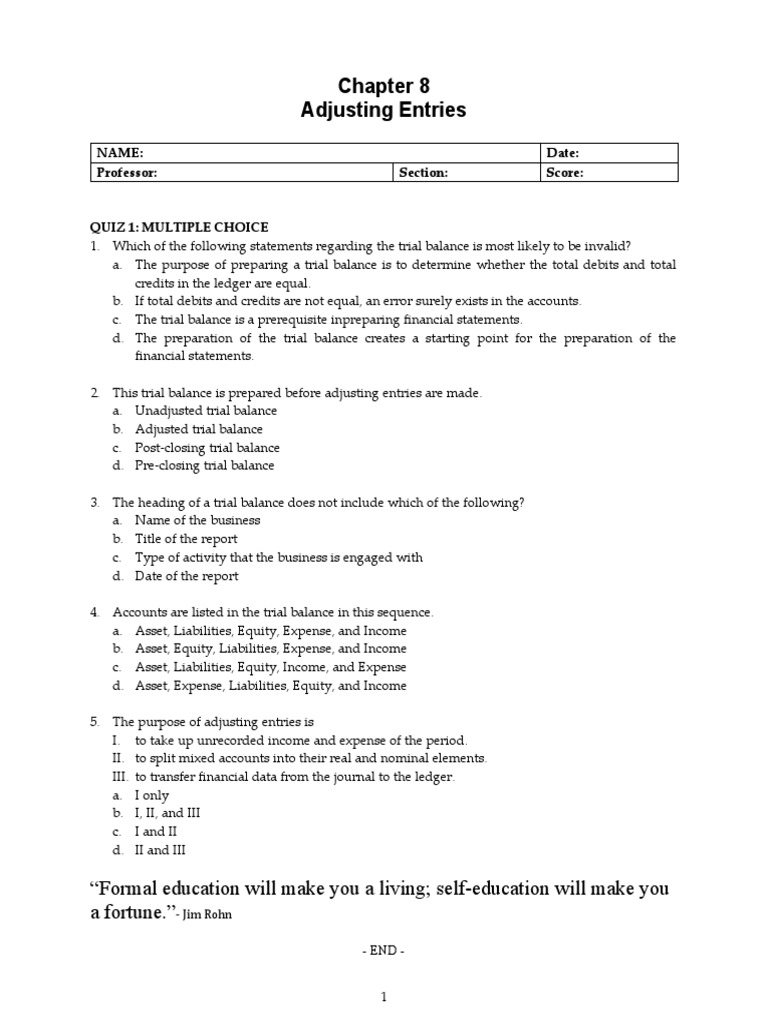 Chapter 8
Adjusting Entries

| NAME: | | Date: |
|---|---|---|
| Professor: | Section: | Score: |

QUIZ 1: MULTIPLE CHOICE
1. Which of the following statements regarding the trial balance is most likely to be invalid?
a. The purpose of preparing a trial balance is to determine whether the total debits and total credits in the ledger are equal.
b. If total debits and credits are not equal, an error surely exists in the accounts.
c. The trial balance is a prerequisite inpreparing financial statements.
d. The preparation of the trial balance creates a starting point for the preparation of the financial statements.

2. This trial balance is prepared before adjusting entries are made.
a. Unadjusted trial balance
b. Adjusted trial balance
c. Post-closing trial balance
d. Pre-closing trial balance

3. The heading of a trial balance does not include which of the following?
a. Name of the business
b. Title of the report
c. Type of activity that the business is engaged with
d. Date of the report

4. Accounts are listed in the trial balance in this sequence.
a. Asset, Liabilities, Equity, Expense, and Income
b. Asset, Equity, Liabilities, Expense, and Income
c. Asset, Liabilities, Equity, Income, and Expense
d. Asset, Expense, Liabilities, Equity, and Income

5. The purpose of adjusting entries is
I. to take up unrecorded income and expense of the period.
II. to split mixed accounts into their real and nominal elements.
III. to transfer financial data from the journal to the ledger.
a. I only
b. I, II, and III
c. I and II
d. II and III

"Formal education will make you a living; self-education will make you a fortune."- Jim Rohn

- END -

1